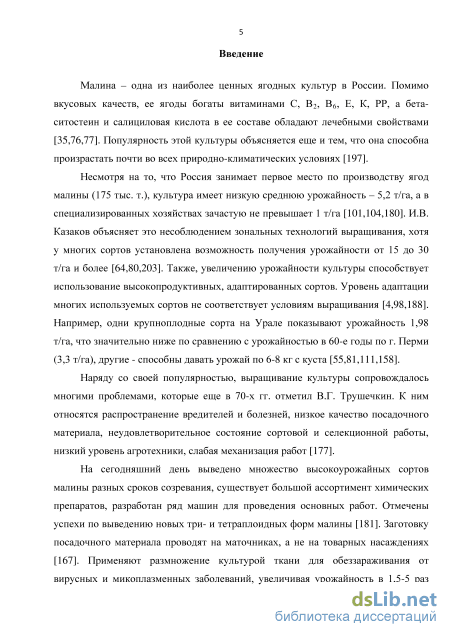 5

Введение

Малина – одна из наиболее ценных ягодных культур в России. Помимо вкусовых качеств, ее ягоды богаты витаминами С, $B_2$, $B_6$, Е, К, РР, а бета-ситостеин и салициловая кислота в ее составе обладают лечебными свойствами [35,76,77]. Популярность этой культуры объясняется еще и тем, что она способна произрастать почти во всех природно-климатических условиях [197].

Несмотря на то, что Россия занимает первое место по производству ягод малины (175 тыс. т.), культура имеет низкую среднюю урожайность – 5,2 т/га, а в специализированных хозяйствах зачастую не превышает 1 т/га [101,104,180]. И.В. Казаков объясняет это несоблюдением зональных технологий выращивания, хотя у многих сортов установлена возможность получения урожайности от 15 до 30 т/га и более [64,80,203]. Также, увеличению урожайности культуры способствует использование высокопродуктивных, адаптированных сортов. Уровень адаптации многих используемых сортов не соответствует условиям выращивания [4,98,188]. Например, одни крупноплодные сорта на Урале показывают урожайность 1,98 т/га, что значительно ниже по сравнению с урожайностью в 60-е годы по г. Перми (3,3 т/га), другие - способны давать урожай по 6-8 кг с куста [55,81,111,158].

Наряду со своей популярностью, выращивание культуры сопровождалось многими проблемами, которые еще в 70-х гг. отметил В.Г. Трушечкин. К ним относятся распространение вредителей и болезней, низкое качество посадочного материала, неудовлетворительное состояние сортовой и селекционной работы, низкий уровень агротехники, слабая механизация работ [177].

На сегодняшний день выведено множество высокоурожайных сортов малины разных сроков созревания, существует большой ассортимент химических препаратов, разработан ряд машин для проведения основных работ. Отмечены успехи по выведению новых три- и тетраплоидных форм малины [181]. Заготовку посадочного материала проводят на маточниках, а не на товарных насаждениях [167]. Применяют размножение культурой ткани для обеззараживания от вирусных и микоплазменных заболеваний, увеличивая урожайность в 1.5-5 раз

dsLib.net
библиотека диссертаций